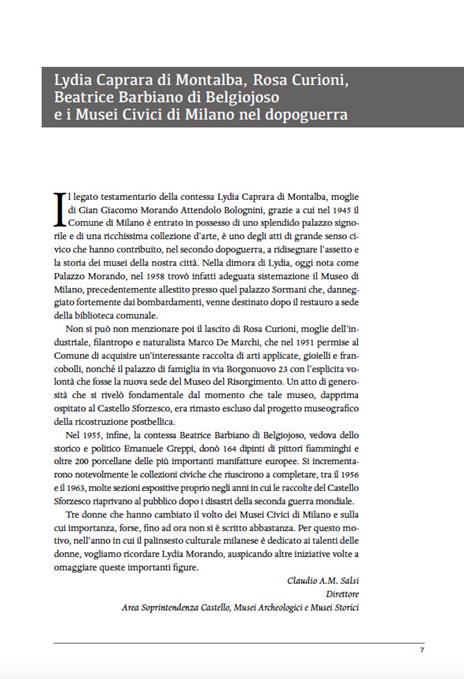 Lydia Caprara di Montalba, Rosa Curioni, Beatrice Barbiano di Belgiojoso e i Musei Civici di Milano nel dopoguerra

Il legato testamentario della contessa Lydia Caprara di Montalba, moglie di Gian Giacomo Morando Attendolo Bolognini, grazie a cui nel 1945 il Comune di Milano è entrato in possesso di uno splendido palazzo signorile e di una ricchissima collezione d'arte, è uno degli atti di grande senso civico che hanno contribuito, nel secondo dopoguerra, a ridisegnare l'assetto e la storia dei musei della nostra città. Nella dimora di Lydia, oggi nota come Palazzo Morando, nel 1958 trovò infatti adeguata sistemazione il Museo di Milano, precedentemente allestito presso quel palazzo Sormani che, danneggiato fortemente dai bombardamenti, venne destinato dopo il restauro a sede della biblioteca comunale.

Non si può non menzionare poi il lascito di Rosa Curioni, moglie dell'industriale, filantropo e naturalista Marco De Marchi, che nel 1951 permise al Comune di acquisire un'interessante raccolta di arti applicate, gioielli e francobolli, nonché il palazzo di famiglia in via Borgonuovo 23 con l'esplicita volontà che fosse la nuova sede del Museo del Risorgimento. Un atto di generosità che si rivelò fondamentale dal momento che tale museo, dapprima ospitato al Castello Sforzesco, era rimasto escluso dal progetto museografico della ricostruzione postbellica.

Nel 1955, infine, la contessa Beatrice Barbiano di Belgiojoso, vedova dello storico e politico Emanuele Greppi, donò 164 dipinti di pittori fiamminghi e oltre 200 porcellane delle più importanti manifatture europee. Si incrementarono notevolmente le collezioni civiche che riuscirono a completare, tra il 1956 e il 1963, molte sezioni espositive proprio negli anni in cui le raccolte del Castello Sforzesco riaprivano al pubblico dopo i disastri della seconda guerra mondiale.

Tre donne che hanno cambiato il volto dei Musei Civici di Milano e sulla cui importanza, forse, fino ad ora non si è scritto abbastanza. Per questo motivo, nell'anno in cui il palinsesto culturale milanese è dedicato ai talenti delle donne, vogliamo ricordare Lydia Morando, auspicando altre iniziative volte a omaggiare queste importanti figure.

Claudio A.M. Salsi
Direttore
Area Soprintendenza Castello, Musei Archeologici e Musei Storici

7